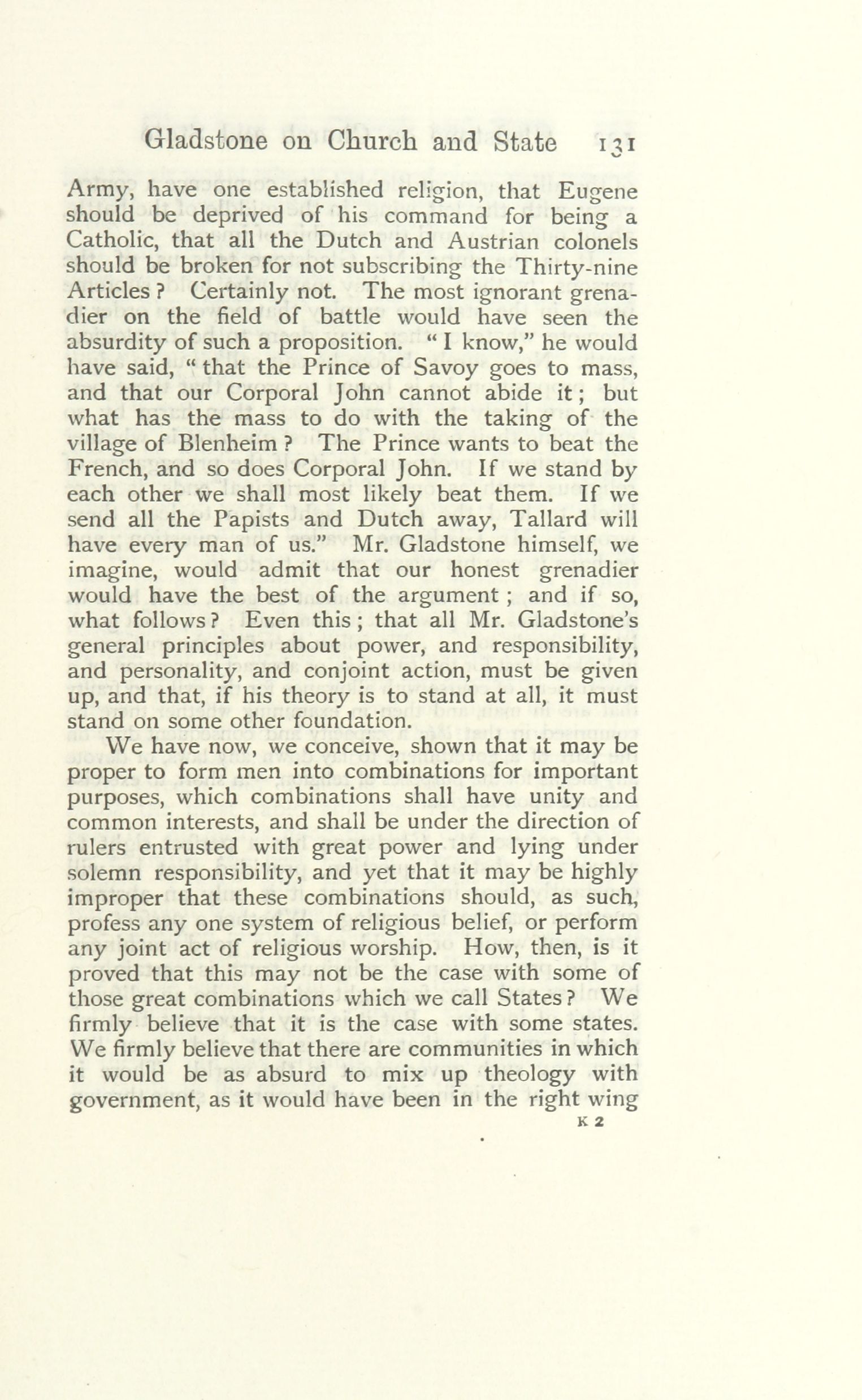 Gladstone on Church and State 131

Army, have one established religion, that Eugene should be deprived of his command for being a Catholic, that all the Dutch and Austrian colonels should be broken for not subscribing the Thirty-nine Articles? Certainly not. The most ignorant grenadier on the field of battle would have seen the absurdity of such a proposition. "I know," he would have said, "that the Prince of Savoy goes to mass, and that our Corporal John cannot abide it; but what has the mass to do with the taking of the village of Blenheim? The Prince wants to beat the French, and so does Corporal John. If we stand by each other we shall most likely beat them. If we send all the Papists and Dutch away, Tallard will have every man of us." Mr. Gladstone himself, we imagine, would admit that our honest grenadier would have the best of the argument; and if so, what follows? Even this; that all Mr. Gladstone's general principles about power, and responsibility, and personality, and conjoint action, must be given up, and that, if his theory is to stand at all, it must stand on some other foundation.

We have now, we conceive, shown that it may be proper to form men into combinations for important purposes, which combinations shall have unity and common interests, and shall be under the direction of rulers entrusted with great power and lying under solemn responsibility, and yet that it may be highly improper that these combinations should, as such, profess any one system of religious belief, or perform any joint act of religious worship. How, then, is it proved that this may not be the case with some of those great combinations which we call States? We firmly believe that it is the case with some states. We firmly believe that there are communities in which it would be as absurd to mix up theology with government, as it would have been in the right wing

K 2